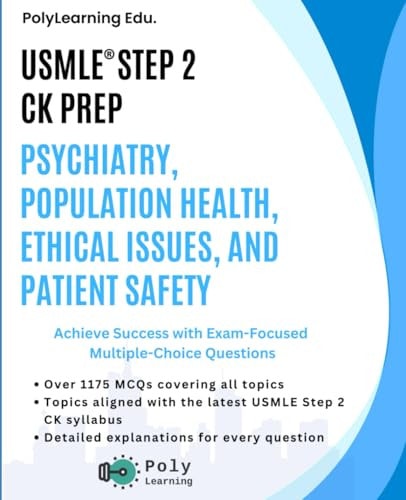 PolyLearning Edu.

USMLE® STEP 2 CK PREP

PSYCHIATRY, POPULATION HEALTH, ETHICAL ISSUES, AND PATIENT SAFETY

Achieve Success with Exam-Focused Multiple-Choice Questions

• Over 1175 MCQs covering all topics
• Topics aligned with the latest USMLE Step 2 CK syllabus
• Detailed explanations for every question

Poly Learning